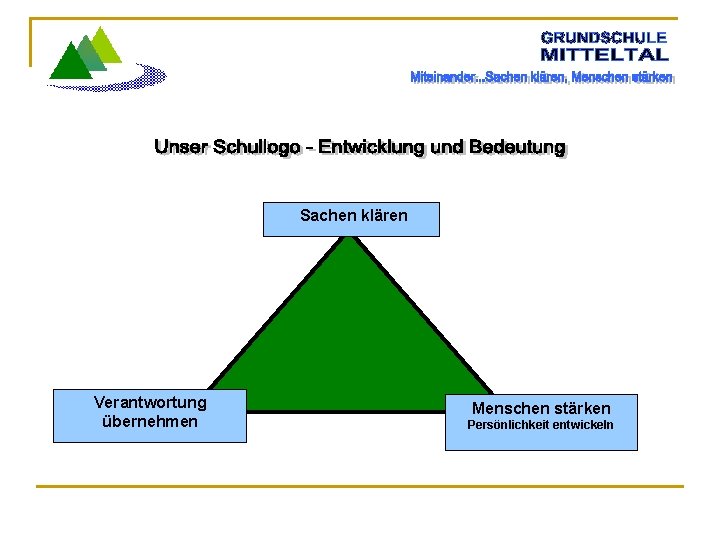 GRUNDSCHULE
MITTELTAL
Miteinander...Sachen klären, Menschen stärken

Unser Schullogo - Entwicklung und Bedeutung

Sachen klären

Verantwortung übernehmen

Menschen stärken
Persönlichkeit entwickeln